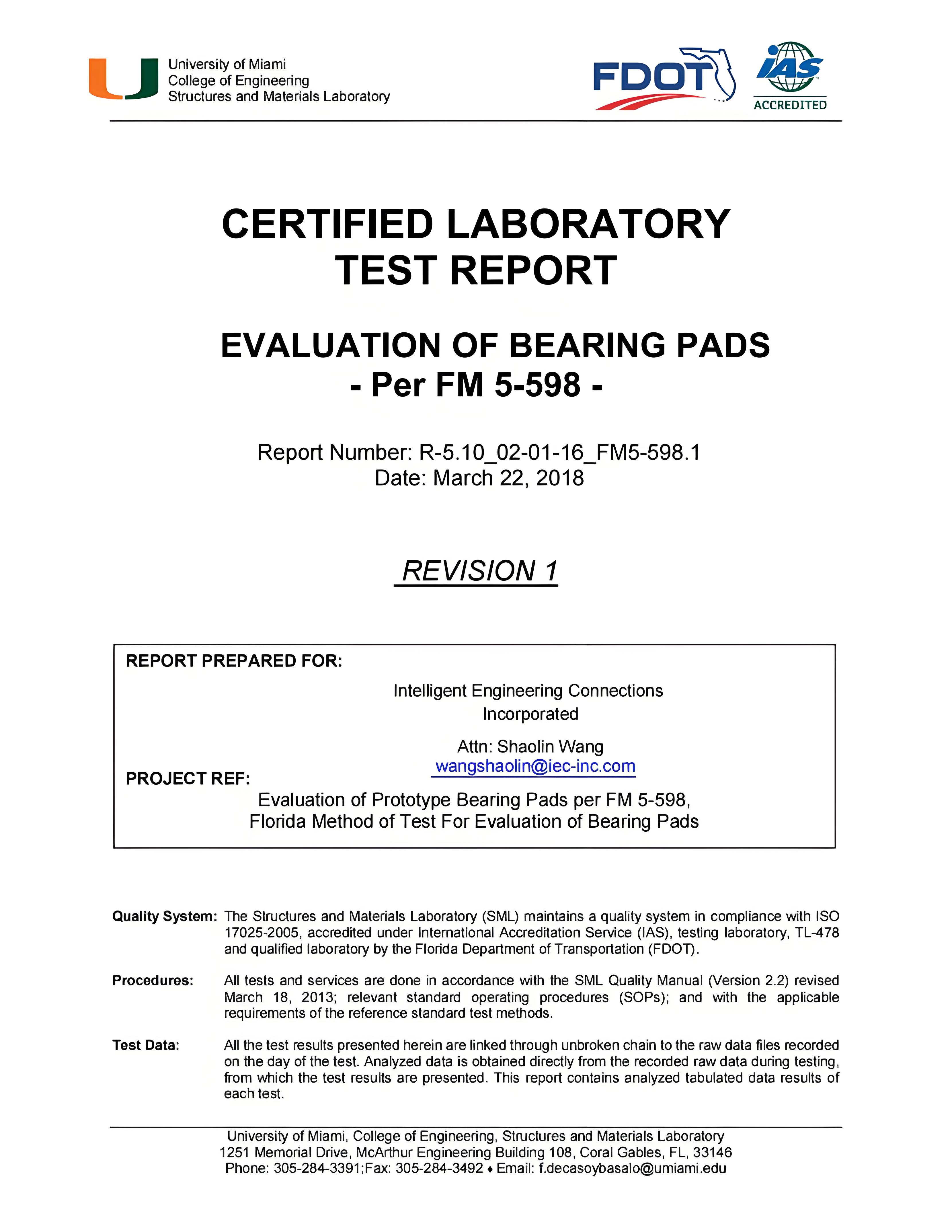 University of Miami
College of Engineering
Structures and Materials Laboratory

FDOT

IAS
ACCREDITED

CERTIFIED LABORATORY
TEST REPORT

EVALUATION OF BEARING PADS
- Per FM 5-598 -

Report Number: R-5.10_02-01-16_FM5-598.1
Date: March 22, 2018

REVISION 1

REPORT PREPARED FOR:

Intelligent Engineering Connections Incorporated

Attn: Shaolin Wang
wangshaolin@iec-inc.com

PROJECT REF:

Evaluation of Prototype Bearing Pads per FM 5-598,
Florida Method of Test For Evaluation of Bearing Pads

Quality System: The Structures and Materials Laboratory (SML) maintains a quality system in compliance with ISO 17025-2005, accredited under International Accreditation Service (IAS), testing laboratory, TL-478 and qualified laboratory by the Florida Department of Transportation (FDOT).

Procedures: All tests and services are done in accordance with the SML Quality Manual (Version 2.2) revised March 18, 2013; relevant standard operating procedures (SOPs); and with the applicable requirements of the reference standard test methods.

Test Data: All the test results presented herein are linked through unbroken chain to the raw data files recorded on the day of the test. Analyzed data is obtained directly from the recorded raw data during testing, from which the test results are presented. This report contains analyzed tabulated data results of each test.

University of Miami, College of Engineering, Structures and Materials Laboratory
1251 Memorial Drive, McArthur Engineering Building 108, Coral Gables, FL, 33146
Phone: 305-284-3391;Fax: 305-284-3492 ♦ Email: f.decasoybasalo@umiami.edu